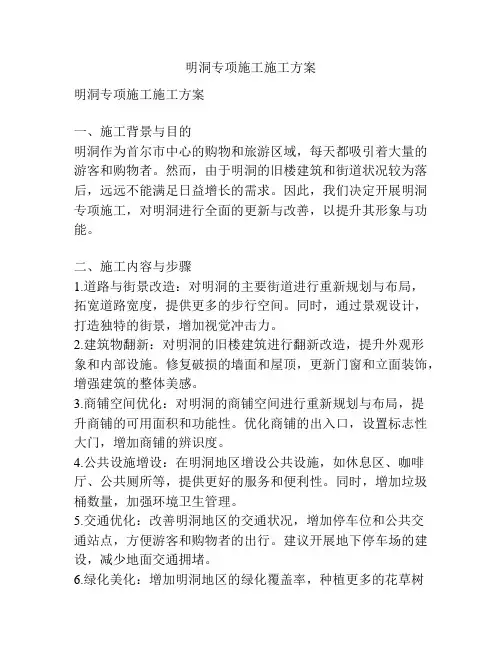 明洞专项施工施工方案

明洞专项施工施工方案

一、施工背景与目的
明洞作为首尔市中心的购物和旅游区域，每天都吸引着大量的游客和购物者。然而，由于明洞的旧楼建筑和街道状况较为落后，远远不能满足日益增长的需求。因此，我们决定开展明洞专项施工，对明洞进行全面的更新与改善，以提升其形象与功能。

二、施工内容与步骤
1.道路与街景改造：对明洞的主要街道进行重新规划与布局，拓宽道路宽度，提供更多的步行空间。同时，通过景观设计，打造独特的街景，增加视觉冲击力。
2.建筑物翻新：对明洞的旧楼建筑进行翻新改造，提升外观形象和内部设施。修复破损的墙面和屋顶，更新门窗和立面装饰，增强建筑的整体美感。
3.商铺空间优化：对明洞的商铺空间进行重新规划与布局，提升商铺的可用面积和功能性。优化商铺的出入口，设置标志性大门，增加商铺的辨识度。
4.公共设施增设：在明洞地区增设公共设施，如休息区、咖啡厅、公共厕所等，提供更好的服务和便利性。同时，增加垃圾桶数量，加强环境卫生管理。
5.交通优化：改善明洞地区的交通状况，增加停车位和公共交通站点，方便游客和购物者的出行。建议开展地下停车场的建设，减少地面交通拥堵。
6.绿化美化：增加明洞地区的绿化覆盖率，种植更多的花草树